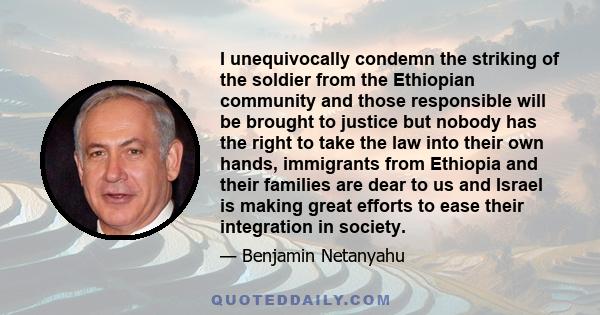 I unequivocally condemn the striking of the soldier from the Ethiopian community and those responsible will be brought to justice but nobody has the right to take the law into their own hands, immigrants from Ethiopia and their families are dear to us and Israel is making great efforts to ease their integration in society.

— Benjamin Netanyahu

QUOTEDDAILY.COM